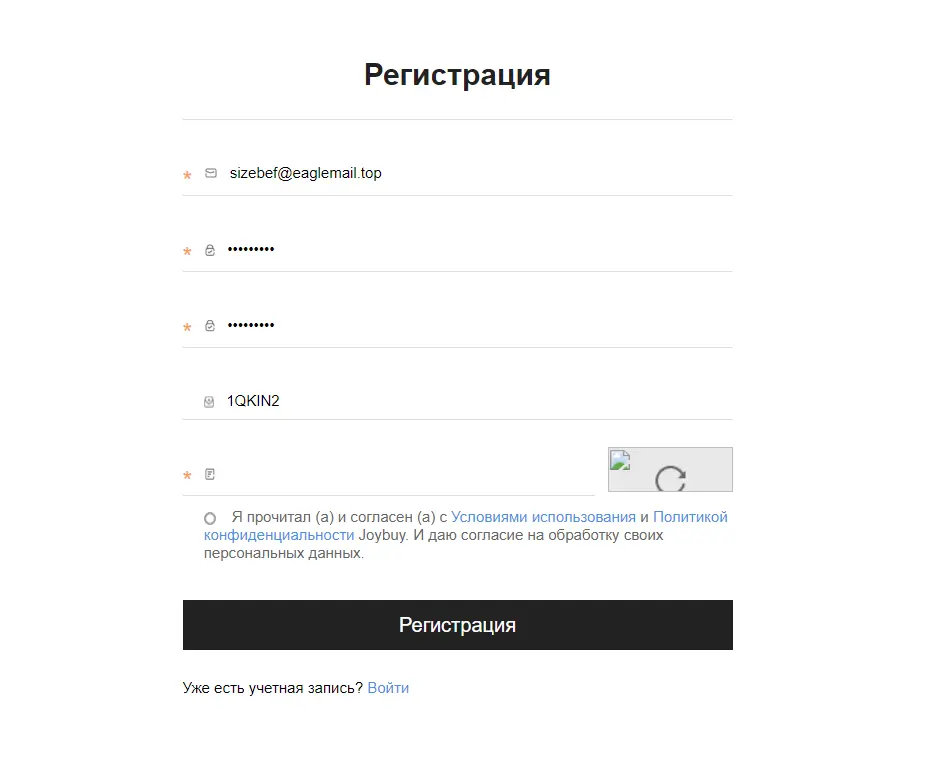 Регистрация

* sizebef@eaglemail.top

* •••••••••

* •••••••••

1QKIN2

*

Я прочитал (а) и согласен (а) с Условиями использования и Политикой конфиденциальности Joybuy. И даю согласие на обработку своих персональных данных.

Регистрация

Уже есть учетная запись? Войти